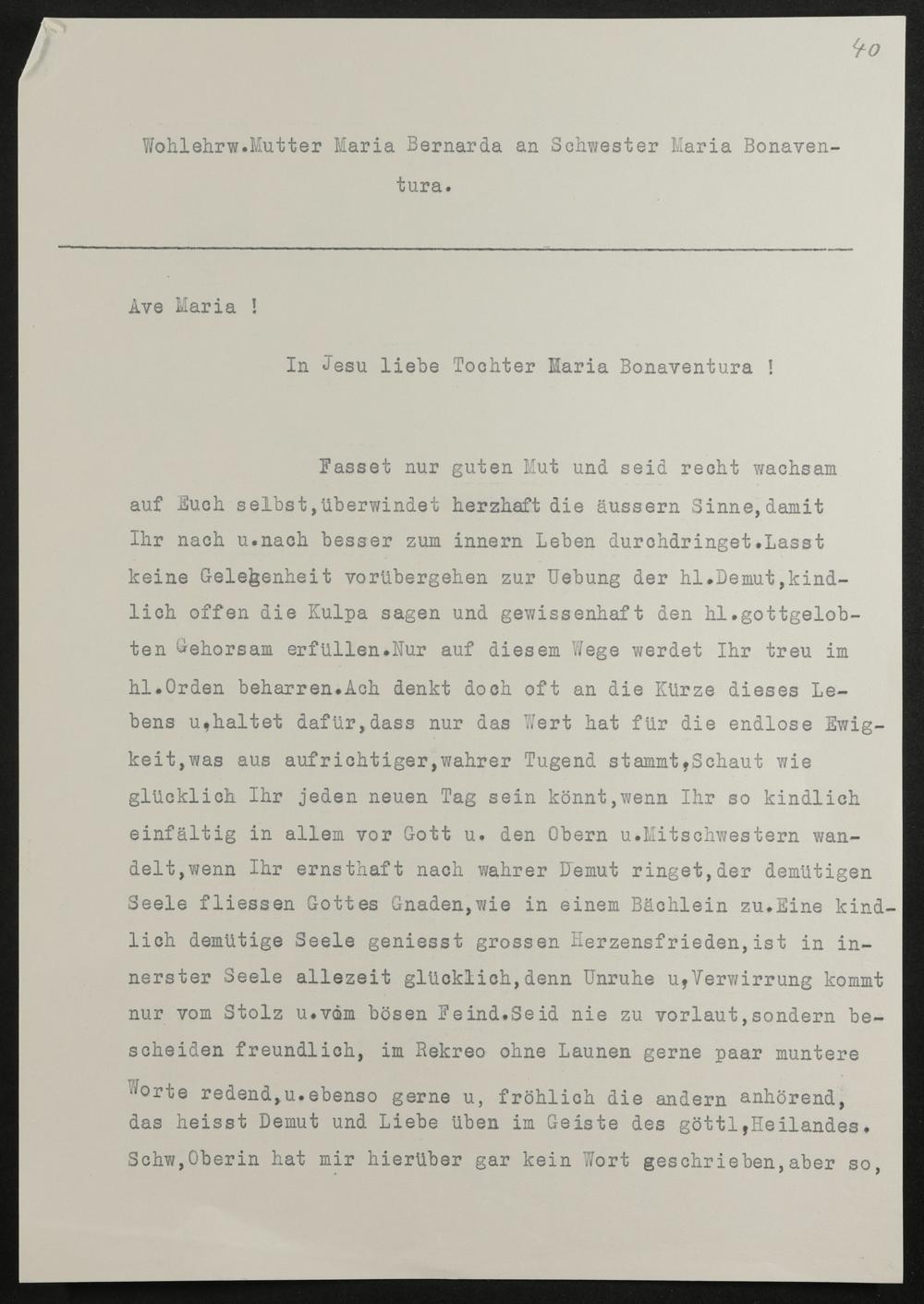 40

Wohlehrw.Mutter Maria Bernarda an Schwester Maria Bonaventura.

Ave Maria !

In Jesu liebe Tochter Maria Bonaventura !

Fasset nur guten Mut und seid recht wachsam auf Euch selbst,überwindet herzhaft die äussern Sinne,damit Ihr nach u.nach besser zum innern Leben durchdringet.Lasst keine Gelegenheit vorübergehen zur Uebung der hl.Demut,kindlich offen die Kulpa sagen und gewissenhaft den hl.gottgelobten Gehorsam erfüllen.Nur auf diesem Wege werdet Ihr treu im hl.Orden beharren.Ach denkt doch oft an die Kürze dieses Lebens u,haltet dafür,dass nur das Wert hat für die endlose Ewigkeit,was aus aufrichtiger,wahrer Tugend stammt,Schaut wie glücklich Ihr jeden neuen Tag sein könnt,wenn Ihr so kindlich einfältig in allem vor Gott u. den Obern u.Mitschwestern wandelt,wenn Ihr ernsthaft nach wahrer Demut ringet,der demütigen Seele fliessen Gottes Gnaden,wie in einem Bächlein zu.Eine kindlich demütige Seele geniesst grossen Herzensfrieden,ist in innerster Seele allezeit glücklich,denn Unruhe u,Verwirrung kommt nur vom Stolz u.vom bösen Feind.Seid nie zu vorlaut,sondern bescheiden freundlich, im Rekreo ohne Launen gerne paar muntere Worte redend,u.ebenso gerne u, fröhlich die andern anhörend, das heisst Demut und Liebe üben im Geiste des göttl,Heilandes. Schw,Oberin hat mir hierüber gar kein Wort geschrieben,aber so,